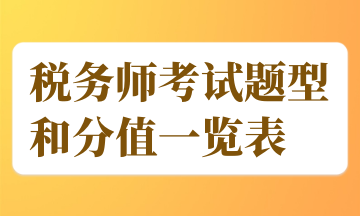 税务师考试题型和分值一览表